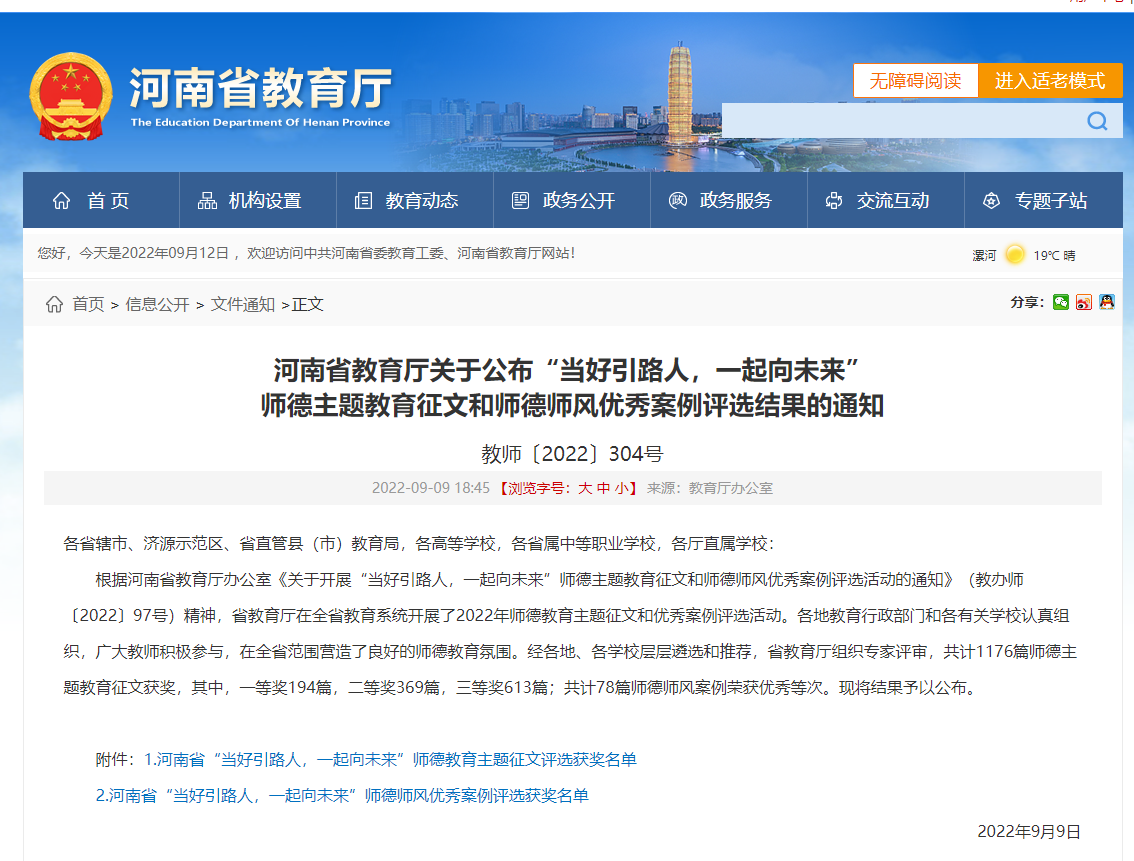 河南省教育厅
The Education Department Of Henan Province

无障碍阅读 进入适老模式

首页 机构设置 教育动态 政务公开 政务服务 交流互动 专题子站

您好，今天是2022年09月12日，欢迎访问中共河南省委教育工委、河南省教育厅网站！

漯河 19℃ 晴

首页 > 信息公开 > 文件通知 >正文

分享：

河南省教育厅关于公布“当好引路人，一起向未来”师德主题教育征文和师德师风优秀案例评选结果的通知

教师〔2022〕304号

2022-09-09 18:45 【浏览字号：大 中 小】 来源：教育厅办公室

各省辖市、济源示范区、省直管县（市）教育局，各高等学校，各省属中等职业学校，各厅直属学校：

根据河南省教育厅办公室《关于开展“当好引路人，一起向未来”师德主题教育征文和师德师风优秀案例评选活动的通知》（教办师〔2022〕97号）精神，省教育厅在全省教育系统开展了2022年师德教育主题征文和优秀案例评选活动。各地教育行政部门和各有关学校认真组织，广大教师积极参与，在全省范围营造了良好的师德教育氛围。经各地、各学校层层遴选和推荐，省教育厅组织专家评审，共计1176篇师德主题教育征文获奖，其中，一等奖194篇，二等奖369篇，三等奖613篇；共计78篇师德师风案例荣获优秀等次。现将结果予以公布。

附件：1.河南省“当好引路人，一起向未来”师德教育主题征文评选获奖名单

2.河南省“当好引路人，一起向未来”师德师风优秀案例评选获奖名单

2022年9月9日